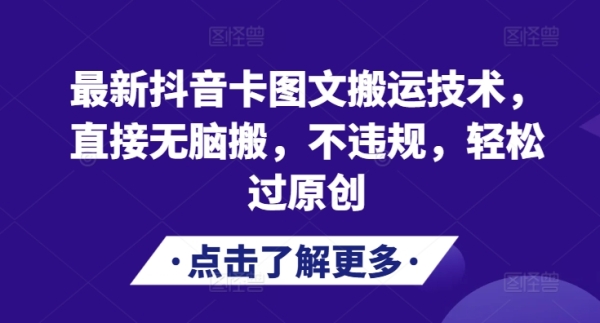 图怪兽 图怪兽

最新抖音卡图文搬运技术，直接无脑搬，不违规，轻松过原创

·点击了解更多·

图怪兽 图怪兽